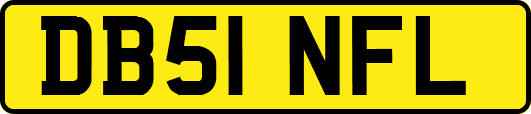 DB51 NFL